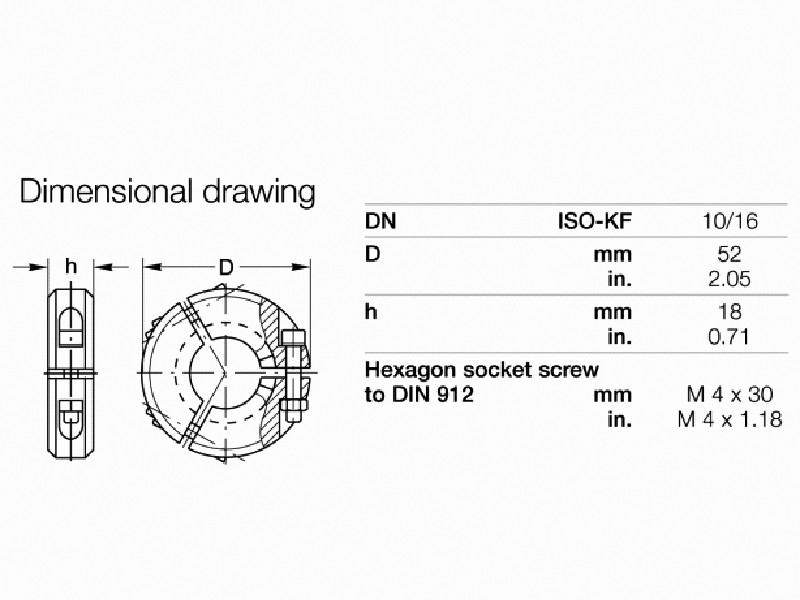 Dimensional drawing

h

D

| DN | ISO-KF | 10/16 |
|---|---|---|
| D | mm | 52 |
| | in. | 2.05 |
| h | mm | 18 |
| | in. | 0.71 |
| Hexagon socket screw to DIN 912 | mm | M 4 x 30 |
| | in. | M 4 x 1.18 |